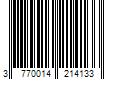 3 770014 214133